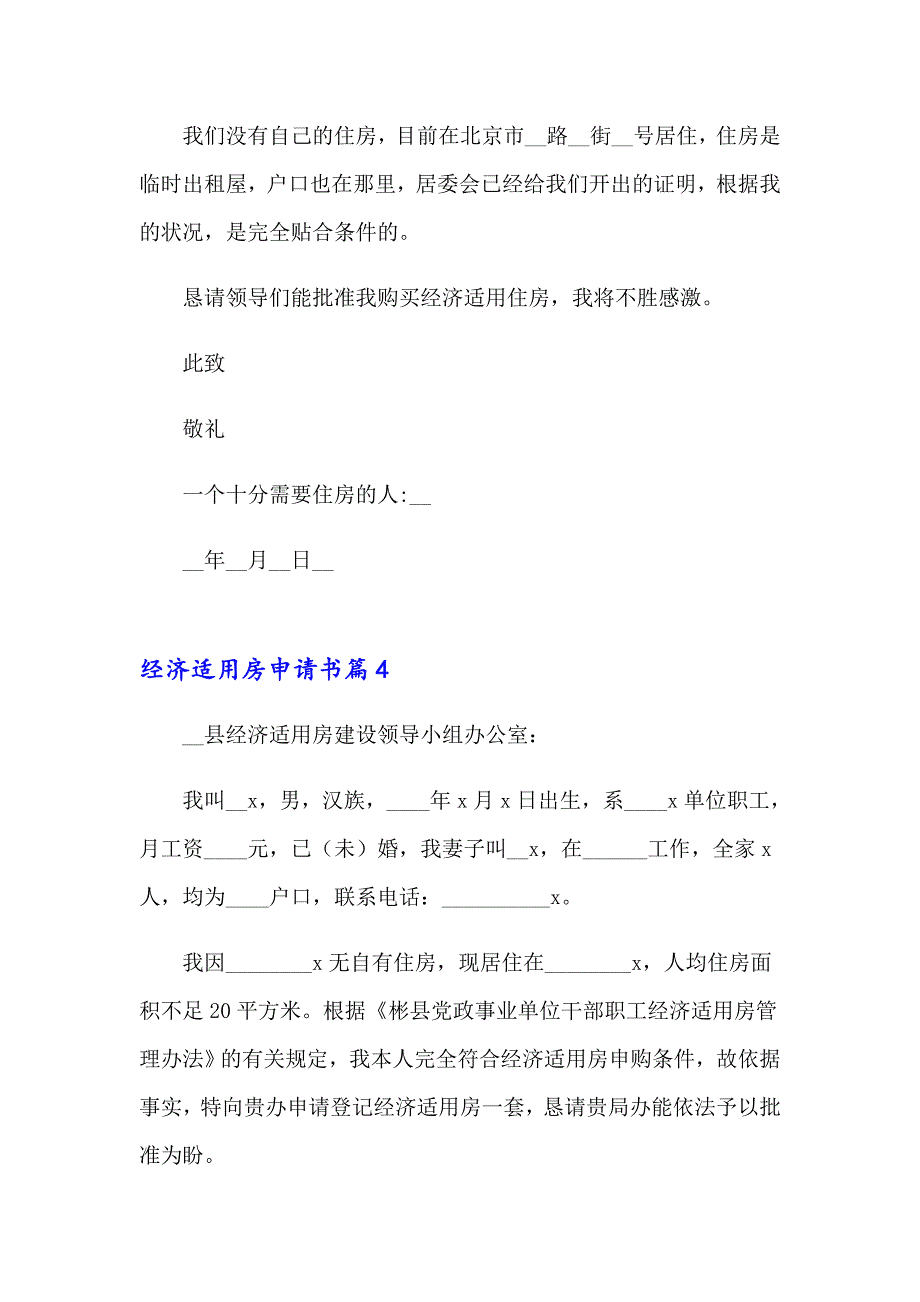 我们没有自己的住房，目前在北京市__路__街__号居住，住房是临时出租屋，户口也在那里，居委会已经给我们开出的证明，根据我的状况，是完全贴合条件的。

恳请领导们能批准我购买经济适用住房，我将不胜感激。

此致

敬礼

一个十分需要住房的人:__

__年__月__日__

经济适用房申请书篇4

__县经济适用房建设领导小组办公室：

我叫__x，男，汉族，____年x月x日出生，系____x单位职工，月工资____元，已（未）婚，我妻子叫__x，在______工作，全家x人，均为____户口，联系电话：__________x。

我因________x无自有住房，现居住在________x，人均住房面积不足20平方米。根据《彬县党政事业单位干部职工经济适用房管理办法》的有关规定，我本人完全符合经济适用房申购条件，故依据事实，特向贵办申请登记经济适用房一套，恳请贵局办能依法予以批准为盼。